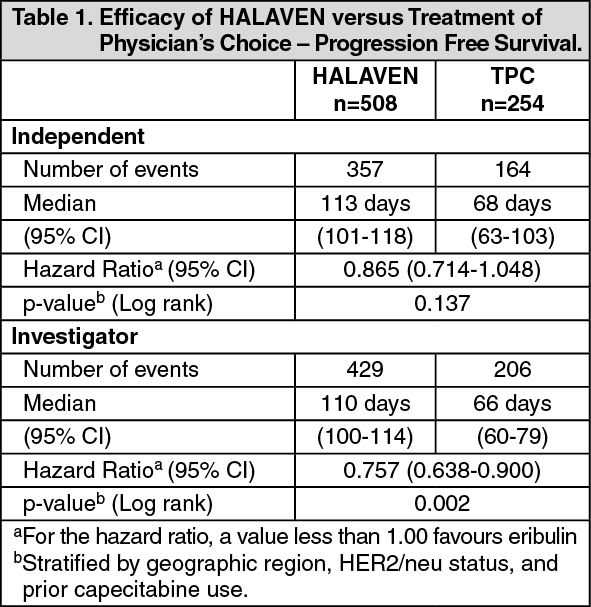 Table 1. Efficacy of HALAVEN versus Treatment of Physician's Choice – Progression Free Survival.

| | HALAVEN n=508 | TPC n=254 |
|---|---|---|
| **Independent** | | |
| Number of events | 357 | 164 |
| Median | 113 days | 68 days |
| (95% CI) | (101-118) | (63-103) |
| Hazard Ratio$^a$ (95% CI) | 0.865 (0.714-1.048) | |
| p-value$^b$ (Log rank) | 0.137 | |
| **Investigator** | | |
| Number of events | 429 | 206 |
| Median | 110 days | 66 days |
| (95% CI) | (100-114) | (60-79) |
| Hazard Ratio$^a$ (95% CI) | 0.757 (0.638-0.900) | |
| p-value$^b$ (Log rank) | 0.002 | |

$^a$For the hazard ratio, a value less than 1.00 favours eribulin
$^b$Stratified by geographic region, HER2/neu status, and prior capecitabine use.